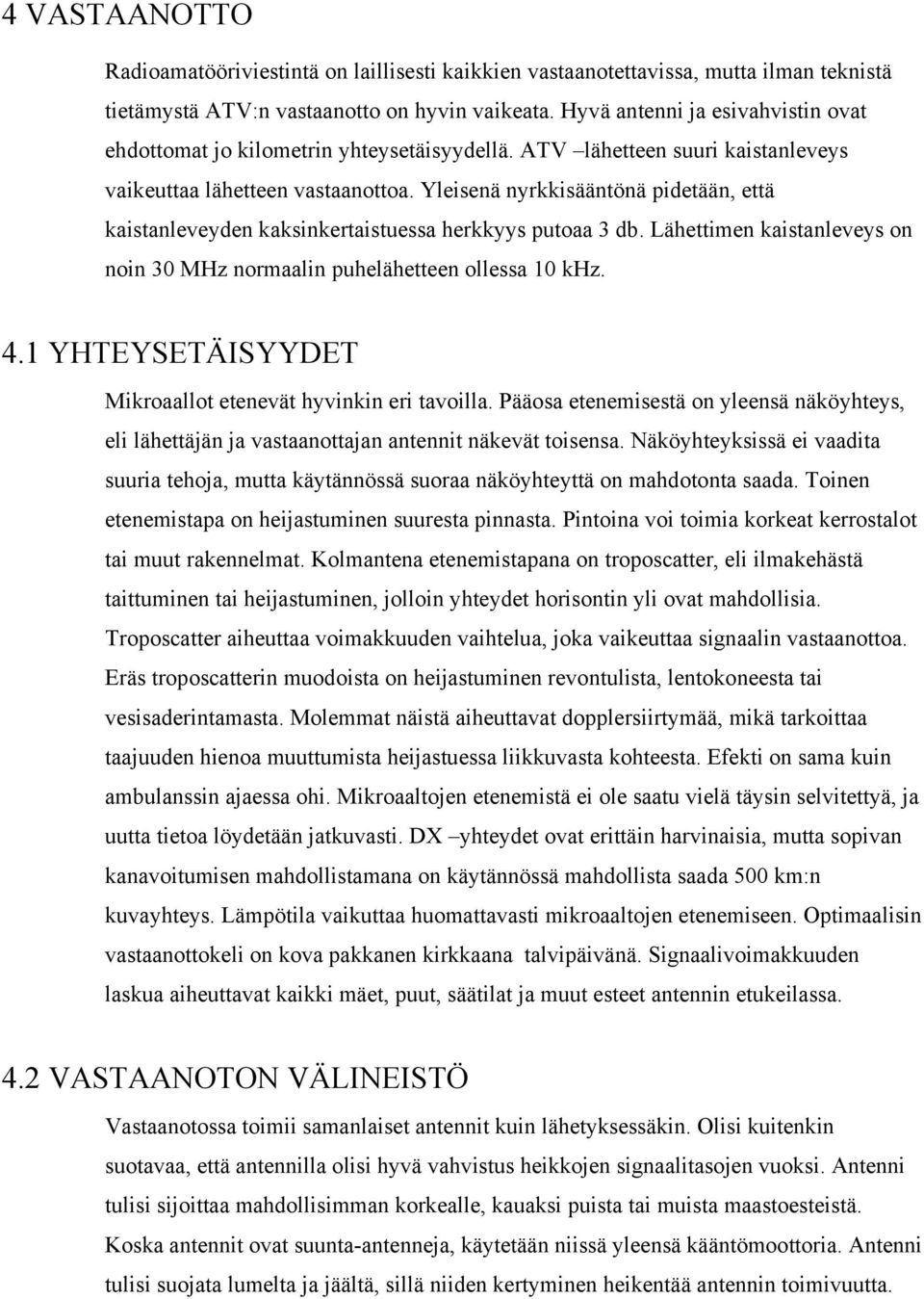 4 VASTAANOTTO

Radioamatööriviestintä on laillisesti kaikkien vastaanotettavissa, mutta ilman teknistä tietämystä ATV:n vastaanotto on hyvin vaikeata. Hyvä antenni ja esivahvistin ovat ehdottomat jo kilometrin yhteysetäisyydellä. ATV –lähetteen suuri kaistanleveys vaikeuttaa lähetteen vastaanottoa. Yleisenä nyrkkisääntönä pidetään, että kaistanleveyden kaksinkertaistuessa herkkyys putoaa 3 db. Lähettimen kaistanleveys on noin 30 MHz normaalin puhelähetteen ollessa 10 kHz.

4.1 YHTEYSETÄISYYDET

Mikroaallot etenevät hyvinkin eri tavoilla. Pääosa etenemisestä on yleensä näköyhteys, eli lähettäjän ja vastaanottajan antennit näkevät toisensa. Näköyhteyksissä ei vaadita suuria tehoja, mutta käytännössä suoraa näköyhteyttä on mahdotonta saada. Toinen etenemistapa on heijastuminen suuresta pinnasta. Pintoina voi toimia korkeat kerrostalot tai muut rakennelmat. Kolmantena etenemistapana on troposcatter, eli ilmakehästä taittuminen tai heijastuminen, jolloin yhteydet horisontin yli ovat mahdollisia. Troposcatter aiheuttaa voimakkuuden vaihtelua, joka vaikeuttaa signaalin vastaanottoa. Eräs troposcatterin muodoista on heijastuminen revontulista, lentokoneesta tai vesisaderintamasta. Molemmat näistä aiheuttavat dopplersiirtymää, mikä tarkoittaa taajuuden hienoa muuttumista heijastuessa liikkuvasta kohteesta. Efekti on sama kuin ambulanssin ajaessa ohi. Mikroaaltojen etenemistä ei ole saatu vielä täysin selvitettyä, ja uutta tietoa löydetään jatkuvasti. DX –yhteydet ovat erittäin harvinaisia, mutta sopivan kanavoitumisen mahdollistamana on käytännössä mahdollista saada 500 km:n kuvayhteys. Lämpötila vaikuttaa huomattavasti mikroaaltojen etenemiseen. Optimaalisin vastaanottokeli on kova pakkanen kirkkaana talvipäivänä. Signaalivoimakkuuden laskua aiheuttavat kaikki mäet, puut, säätilat ja muut esteet antennin etukeilassa.

4.2 VASTAANOTON VÄLINEISTÖ

Vastaanotossa toimii samanlaiset antennit kuin lähetyksessäkin. Olisi kuitenkin suotavaa, että antennilla olisi hyvä vahvistus heikkojen signaalitasojen vuoksi. Antenni tulisi sijoittaa mahdollisimman korkealle, kauaksi puista tai muista maastoesteistä. Koska antennit ovat suunta-antenneja, käytetään niissä yleensä kääntömoottoria. Antenni tulisi suojata lumelta ja jäältä, sillä niiden kertyminen heikentää antennin toimivuutta.